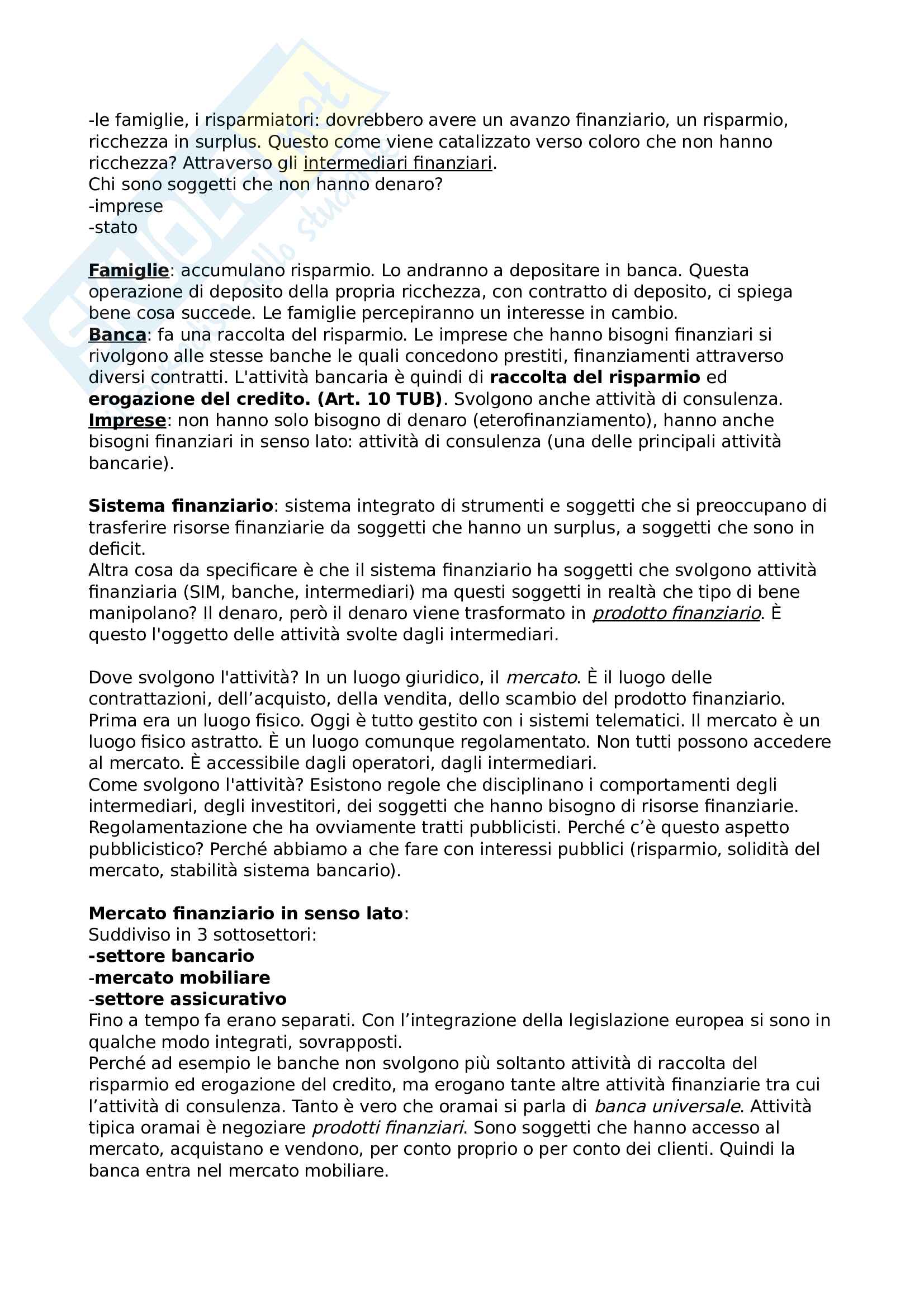 -le famiglie, i risparmiatori: dovrebbero avere un avanzo finanziario, un risparmio, ricchezza in surplus. Questo come viene catalizzato verso coloro che non hanno ricchezza? Attraverso gli intermediari finanziari.
Chi sono soggetti che non hanno denaro?
-imprese
-stato

Famiglie: accumulano risparmio. Lo andranno a depositare in banca. Questa operazione di deposito della propria ricchezza, con contratto di deposito, ci spiega bene cosa succede. Le famiglie percepiranno un interesse in cambio.
Banca: fa una raccolta del risparmio. Le imprese che hanno bisogni finanziari si rivolgono alle stesse banche le quali concedono prestiti, finanziamenti attraverso diversi contratti. L'attività bancaria è quindi di raccolta del risparmio ed erogazione del credito. (Art. 10 TUB). Svolgono anche attività di consulenza.
Imprese: non hanno solo bisogno di denaro (eterofinanziamento), hanno anche bisogni finanziari in senso lato: attività di consulenza (una delle principali attività bancarie).

Sistema finanziario: sistema integrato di strumenti e soggetti che si preoccupano di trasferire risorse finanziarie da soggetti che hanno un surplus, a soggetti che sono in deficit.
Altra cosa da specificare è che il sistema finanziario ha soggetti che svolgono attività finanziaria (SIM, banche, intermediari) ma questi soggetti in realtà che tipo di bene manipolano? Il denaro, però il denaro viene trasformato in prodotto finanziario. È questo l'oggetto delle attività svolte dagli intermediari.

Dove svolgono l'attività? In un luogo giuridico, il mercato. È il luogo delle contrattazioni, dell'acquisto, della vendita, dello scambio del prodotto finanziario. Prima era un luogo fisico. Oggi è tutto gestito con i sistemi telematici. Il mercato è un luogo fisico astratto. È un luogo comunque regolamentato. Non tutti possono accedere al mercato. È accessibile dagli operatori, dagli intermediari.
Come svolgono l'attività? Esistono regole che disciplinano i comportamenti degli intermediari, degli investitori, dei soggetti che hanno bisogno di risorse finanziarie. Regolamentazione che ha ovviamente tratti pubblicisti. Perché c'è questo aspetto pubblicistico? Perché abbiamo a che fare con interessi pubblici (risparmio, solidità del mercato, stabilità sistema bancario).

Mercato finanziario in senso lato:
Suddiviso in 3 sottosettori:
-settore bancario
-mercato mobiliare
-settore assicurativo
Fino a tempo fa erano separati. Con l'integrazione della legislazione europea si sono in qualche modo integrati, sovrapposti.
Perché ad esempio le banche non svolgono più soltanto attività di raccolta del risparmio ed erogazione del credito, ma erogano tante altre attività finanziarie tra cui l'attività di consulenza. Tanto è vero che oramai si parla di banca universale. Attività tipica oramai è negoziare prodotti finanziari. Sono soggetti che hanno accesso al mercato, acquistano e vendono, per conto proprio o per conto dei clienti. Quindi la banca entra nel mercato mobiliare.